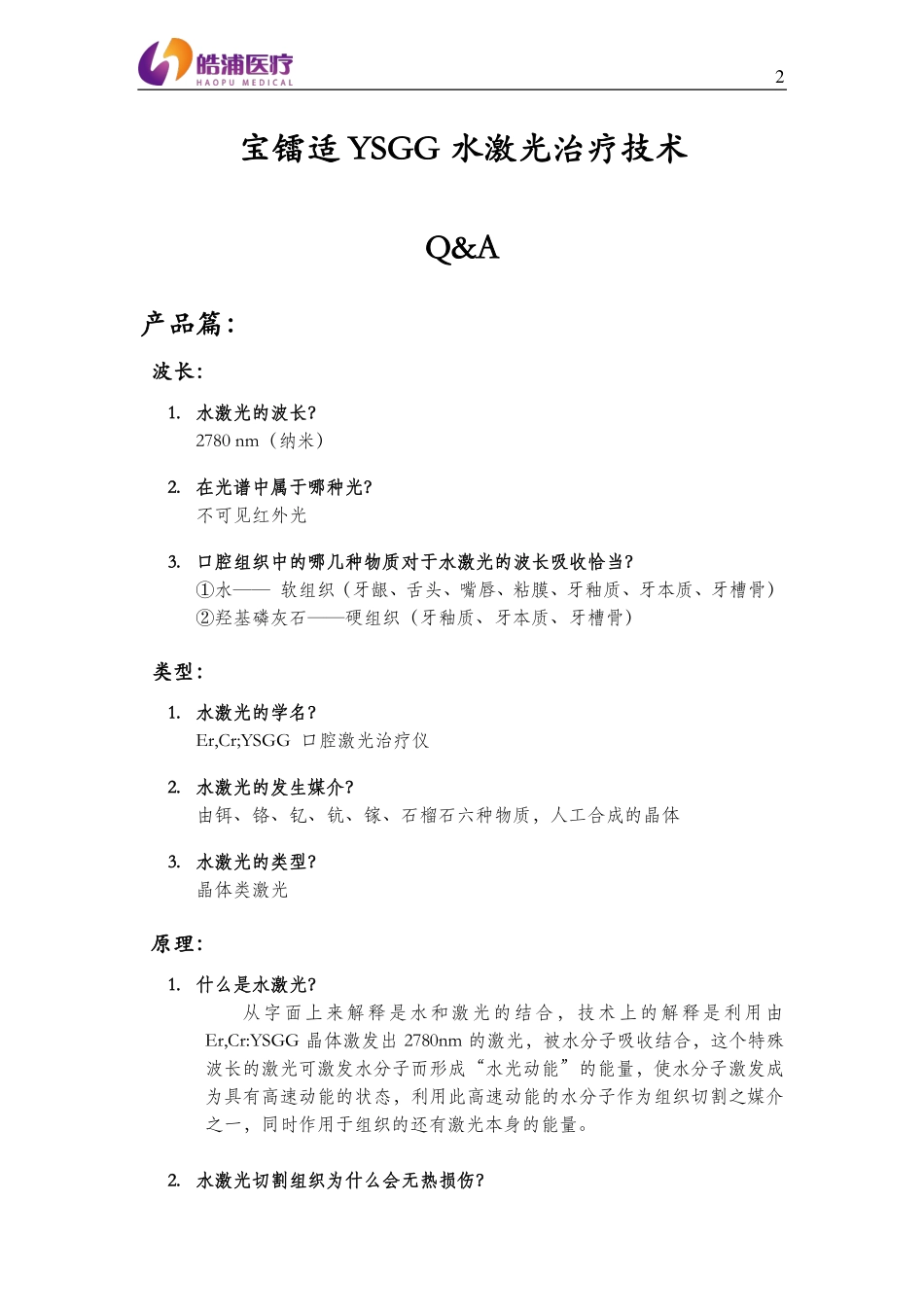 皓浦医疗
HAOPU MEDICAL

2

宝镭适 YSGG 水激光治疗技术

Q&A

产品篇：

波长：

1. 水激光的波长？
2780 nm（纳米）

2. 在光谱中属于哪种光？
不可见红外光

3. 口腔组织中的哪几种物质对于水激光的波长吸收恰当？
①水—— 软组织（牙龈、舌头、嘴唇、粘膜、牙釉质、牙本质、牙槽骨）
②羟基磷灰石——硬组织（牙釉质、牙本质、牙槽骨）

类型：

1. 水激光的学名？
Er,Cr;YSGG 口腔激光治疗仪

2. 水激光的发生媒介？
由铒、铬、钇、钪、镓、石榴石六种物质，人工合成的晶体

3. 水激光的类型？
晶体类激光

原理：

1. 什么是水激光？
从字面上来解释是水和激光的结合，技术上的解释是利用由 Er,Cr:YSGG 晶体激发出 2780nm 的激光，被水分子吸收结合，这个特殊波长的激光可激发水分子而形成“水光动能”的能量，使水分子激发成为具有高速动能的状态，利用此高速动能的水分子作为组织切割之媒介之一，同时作用于组织的还有激光本身的能量。

2. 水激光切割组织为什么会无热损伤？